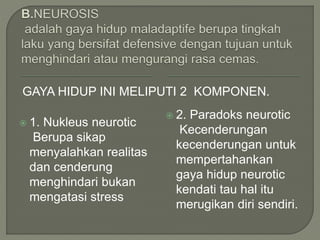 B.NEUROSIS
adalah gaya hidup maladaptife berupa tingkah laku yang bersifat defensive dengan tujuan untuk menghindari atau mengurangi rasa cemas.

GAYA HIDUP INI MELIPUTI 2 KOMPONEN.

1. Nukleus neurotic
Berupa sikap menyalahkan realitas dan cenderung menghindari bukan mengatasi stress

2. Paradoks neurotic
Kecenderungan kecenderungan untuk mempertahankan gaya hidup neurotic kendati tau hal itu merugikan diri sendiri.